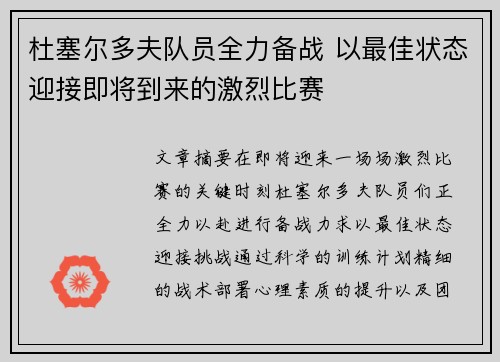 杜塞尔多夫队员全力备战 以最佳状态迎接即将到来的激烈比赛

文章摘要在即将迎来一场场激烈比赛的关键时刻杜塞尔多夫队员们正全力以赴进行备战力求以最佳状态迎接挑战通过科学的训练计划精细的战术部署心理素质的提升以及团